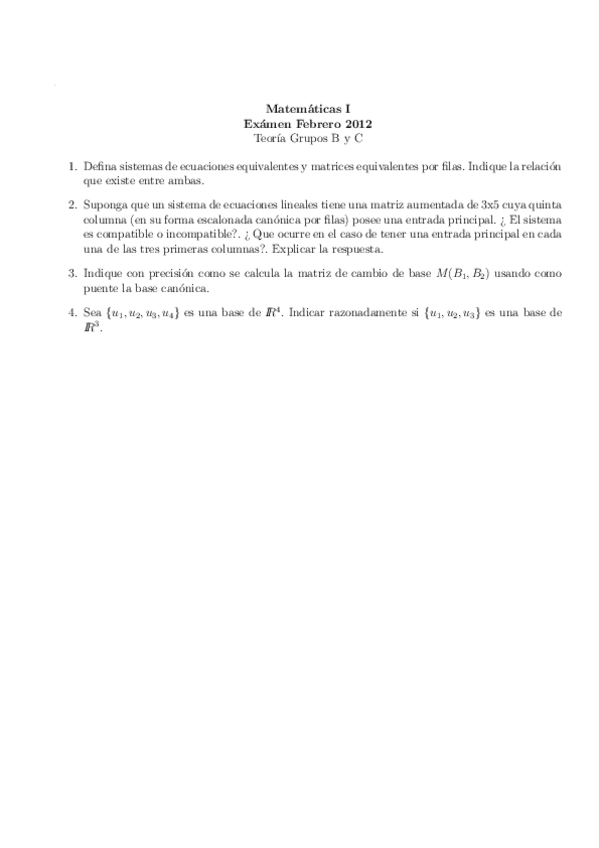 Matemáticas I
Exámen Febrero 2012
Teoría Grupos B y C

1. Defina sistemas de ecuaciones equivalentes y matrices equivalentes por filas. Indique la relación que existe entre ambas.

2. Suponga que un sistema de ecuaciones lineales tiene una matriz aumentada de 3x5 cuya quinta columna (en su forma escalonada canónica por filas) posee una entrada principal. ¿ El sistema es compatible o incompatible?. ¿ Que ocurre en el caso de tener una entrada principal en cada una de las tres primeras columnas?. Explicar la respuesta.

3. Indique con precisión como se calcula la matriz de cambio de base $M(B_1, B_2)$ usando como puente la base canónica.

4. Sea $\{u_1, u_2, u_3, u_4\}$ es una base de $\mathbb{R}^4$. Indicar razonadamente si $\{u_1, u_2, u_3\}$ es una base de $\mathbb{R}^3$.